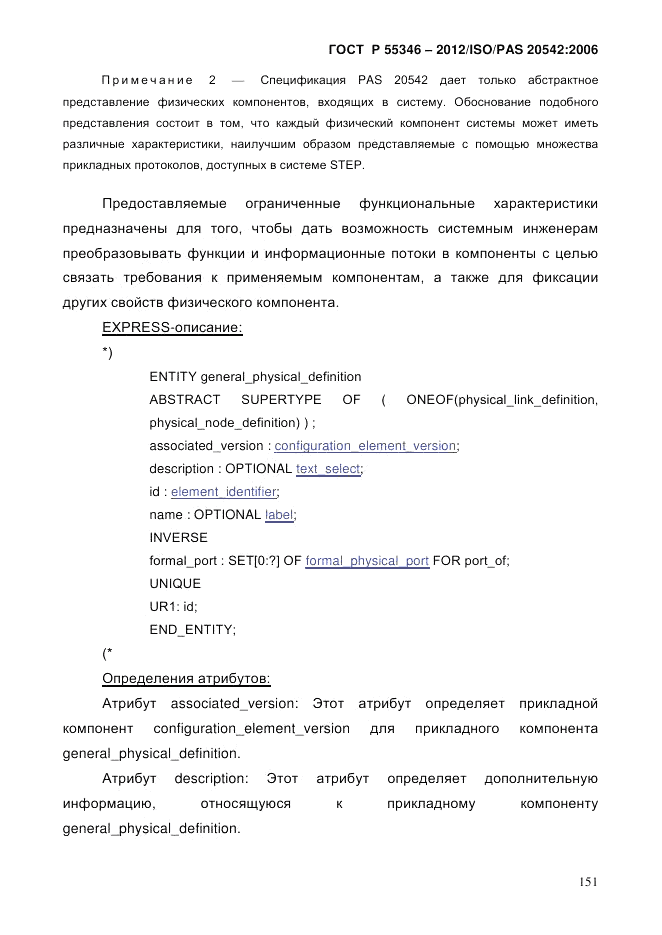 ГОСТ Р 55346 – 2012/ISO/PAS 20542:2006

Примечание 2 — Спецификация PAS 20542 дает только абстрактное представление физических компонентов, входящих в систему. Обоснование подобного представления состоит в том, что каждый физический компонент системы может иметь различные характеристики, наилучшим образом представляемые с помощью множества прикладных протоколов, доступных в системе STEP.

Предоставляемые ограниченные функциональные характеристики предназначены для того, чтобы дать возможность системным инженерам преобразовывать функции и информационные потоки в компоненты с целью связать требования к применяемым компонентам, а также для фиксации других свойств физического компонента.

EXPRESS-описание:

*)

ENTITY general_physical_definition

ABSTRACT SUPERTYPE OF ( ONEOF(physical_link_definition, physical_node_definition) ) ;

associated_version : configuration_element_version;

description : OPTIONAL text_select;

id : element_identifier;

name : OPTIONAL label;

INVERSE

formal_port : SET[0:?] OF formal_physical_port FOR port_of;

UNIQUE

UR1: id;

END_ENTITY;

(*

Определения атрибутов:

Атрибут associated_version: Этот атрибут определяет прикладной компонент configuration_element_version для прикладного компонента general_physical_definition.

Атрибут description: Этот атрибут определяет дополнительную информацию, относящуюся к прикладному компоненту general_physical_definition.

151